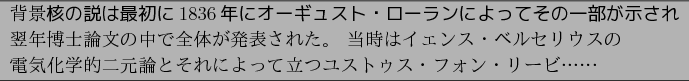 背景核の説は最初に 1836 年にオーギュスト・ローランによってその一部が示され翌年博士論文の中で全体が発表された。 当時はイェンス・ベルセリウスの電気化学的二元論とそれによって立つユストゥス・フォン・リービ……